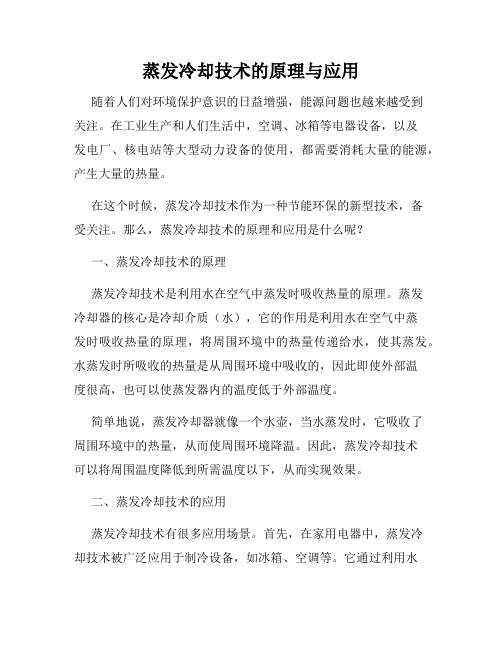 蒸发冷却技术的原理与应用

随着人们对环境保护意识的日益增强，能源问题也越来越受到关注。在工业生产和人们生活中，空调、冰箱等电器设备，以及发电厂、核电站等大型动力设备的使用，都需要消耗大量的能源，产生大量的热量。

在这个时候，蒸发冷却技术作为一种节能环保的新型技术，备受关注。那么，蒸发冷却技术的原理和应用是什么呢？

一、蒸发冷却技术的原理

蒸发冷却技术是利用水在空气中蒸发时吸收热量的原理。蒸发冷却器的核心是冷却介质（水），它的作用是利用水在空气中蒸发时吸收热量的原理，将周围环境中的热量传递给水，使其蒸发。水蒸发时所吸收的热量是从周围环境中吸收的，因此即使外部温度很高，也可以使蒸发器内的温度低于外部温度。

简单地说，蒸发冷却器就像一个水壶，当水蒸发时，它吸收了周围环境中的热量，从而使周围环境降温。因此，蒸发冷却技术可以将周围温度降低到所需温度以下，从而实现效果。

二、蒸发冷却技术的应用

蒸发冷却技术有很多应用场景。首先，在家用电器中，蒸发冷却技术被广泛应用于制冷设备，如冰箱、空调等。它通过利用水